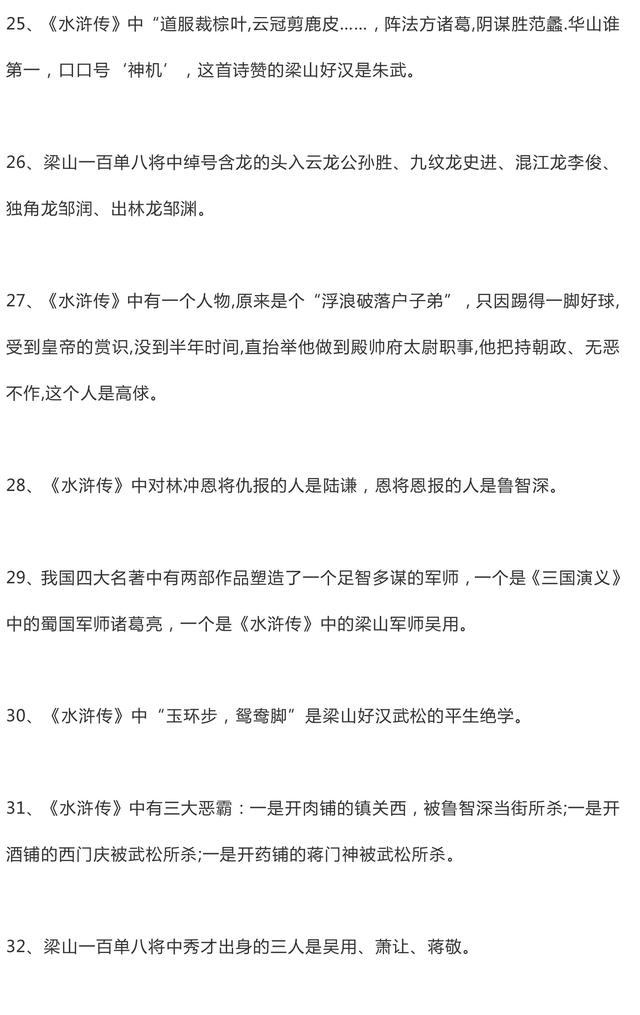 25、《水浒传》中“道服裁棕叶,云冠剪鹿皮……，阵法方诸葛,阴谋胜范蠡.华山谁第一，口口号‘神机’，这首诗赞的梁山好汉是朱武。

26、梁山一百单八将中绰号含龙的头入云龙公孙胜、九纹龙史进、混江龙李俊、独角龙邹润、出林龙邹渊。

27、《水浒传》中有一个人物,原来是个“浮浪破落户子弟”，只因踢得一脚好球,受到皇帝的赏识,没到半年时间,直抬举他做到殿帅府太尉职事,他把持朝政、无恶不作,这个人是高俅。

28、《水浒传》中对林冲恩将仇报的人是陆谦，恩将恩报的人是鲁智深。

29、我国四大名著中有两部作品塑造了一个足智多谋的军师，一个是《三国演义》中的蜀国军师诸葛亮，一个是《水浒传》中的梁山军师吴用。

30、《水浒传》中“玉环步，鸳鸯脚”是梁山好汉武松的平生绝学。

31、《水浒传》中有三大恶霸：一是开肉铺的镇关西，被鲁智深当街所杀;一是开酒铺的西门庆被武松所杀;一是开药铺的蒋门神被武松所杀。

32、梁山一百单八将中秀才出身的三人是吴用、萧让、蒋敬。